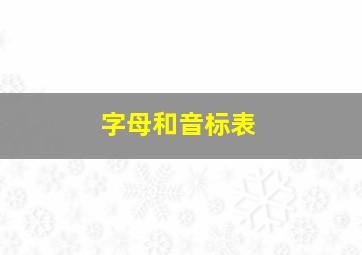 字母和音标表